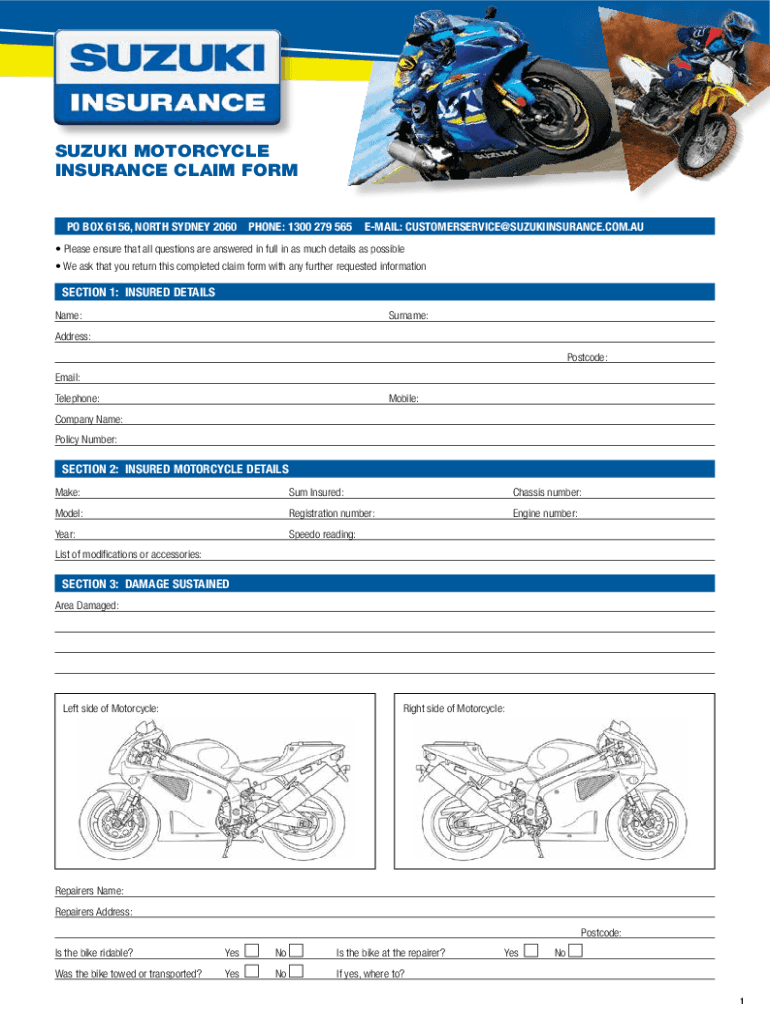 SUZUKI INSURANCE

SUZUKI MOTORCYCLE INSURANCE CLAIM FORM

PO BOX 6156, NORTH SYDNEY 2060 PHONE: 1300 279 565 E-MAIL: CUSTOMERSERVICE@SUZUKIINSURANCE.COM.AU

• Please ensure that all questions are answered in full in as much details as possible
• We ask that you return this completed claim form with any further requested information

SECTION 1: INSURED DETAILS

Name: Surname:

Address:

Postcode:

Email:

Telephone: Mobile:

Company Name:

Policy Number:

SECTION 2: INSURED MOTORCYCLE DETAILS

Make: Sum Insured: Chassis number:

Model: Registration number: Engine number:

Year: Speedo reading:

List of modifications or accessories:

SECTION 3: DAMAGE SUSTAINED

Area Damaged:

Left side of Motorcycle: Right side of Motorcycle:

Repairers Name:

Repairers Address:

Postcode:

Is the bike ridable? Yes No Is the bike at the repairer? Yes No

Was the bike towed or transported? Yes No If yes, where to?

1